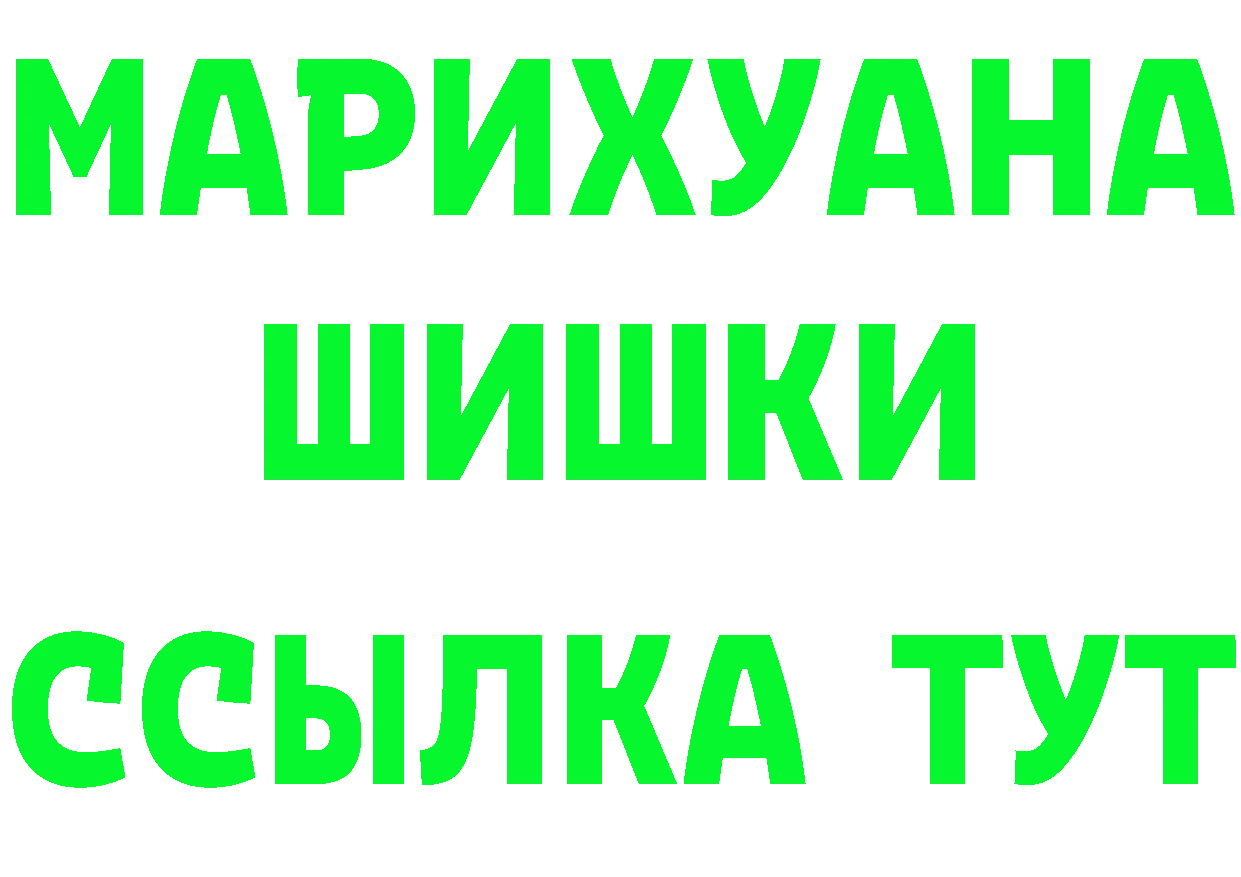 МАРИХУАНА
ШИШКИ
ССЫЛКА ТУТ